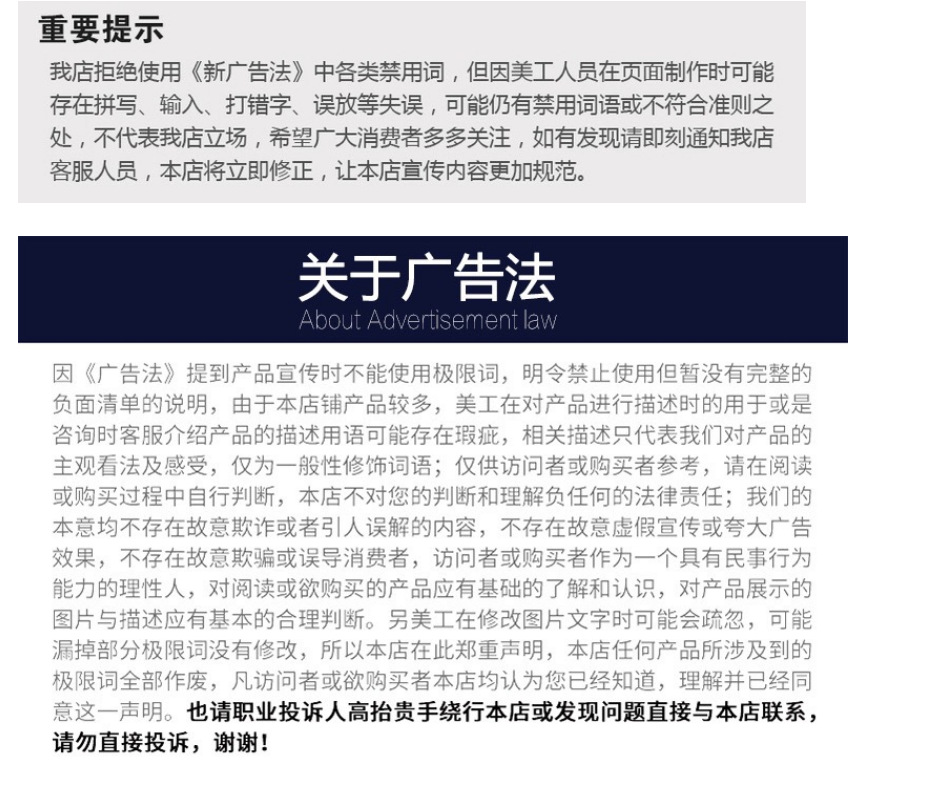 重要提示

我店拒绝使用《新广告法》中各类禁用词，但因美工人员在页面制作时可能存在拼写、输入、打错字、误放等失误，可能仍有禁用词语或不符合准则之处，不代表我店立场，希望广大消费者多多关注，如有发现请即刻通知我店客服人员，本店将立即修正，让本店宣传内容更加规范。

关于广告法
About Advertisement law

因《广告法》提到产品宣传时不能使用极限词，明令禁止使用但暂没有完整的负面清单的说明，由于本店铺产品较多，美工在对产品进行描述时的用于或是咨询时客服介绍产品的描述用语可能存在瑕疵，相关描述只代表我们对产品的主观看法及感受，仅为一般性修饰词语；仅供访问者或购买者参考，请在阅读或购买过程中自行判断，本店不对您的判断和理解负任何的法律责任；我们的本意均不存在故意欺诈或者引人误解的内容，不存在故意虚假宣传或夸大广告效果，不存在故意欺骗或误导消费者，访问者或购买者作为一个具有民事行为能力的理性人，对阅读或欲购买的产品应有基础的了解和认识，对产品展示的图片与描述应有基本的合理判断。另美工在修改图片文字时可能会疏忽，可能漏掉部分极限词没有修改，所以本店在此郑重声明，本店任何产品所涉及到的极限词全部作废，凡访问者或欲购买者本店均认为您已经知道，理解并已经同意这一声明。也请职业投诉人高抬贵手绕行本店或发现问题直接与本店联系，请勿直接投诉，谢谢！